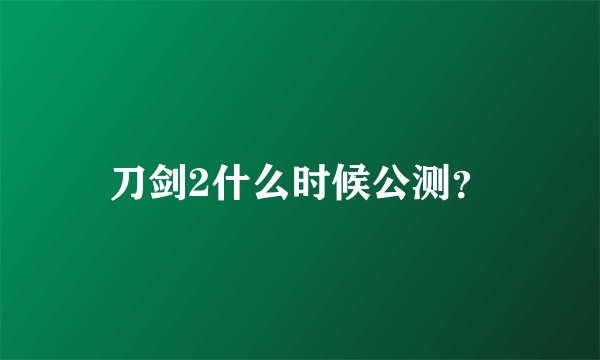 刀剑2什么时候公测?